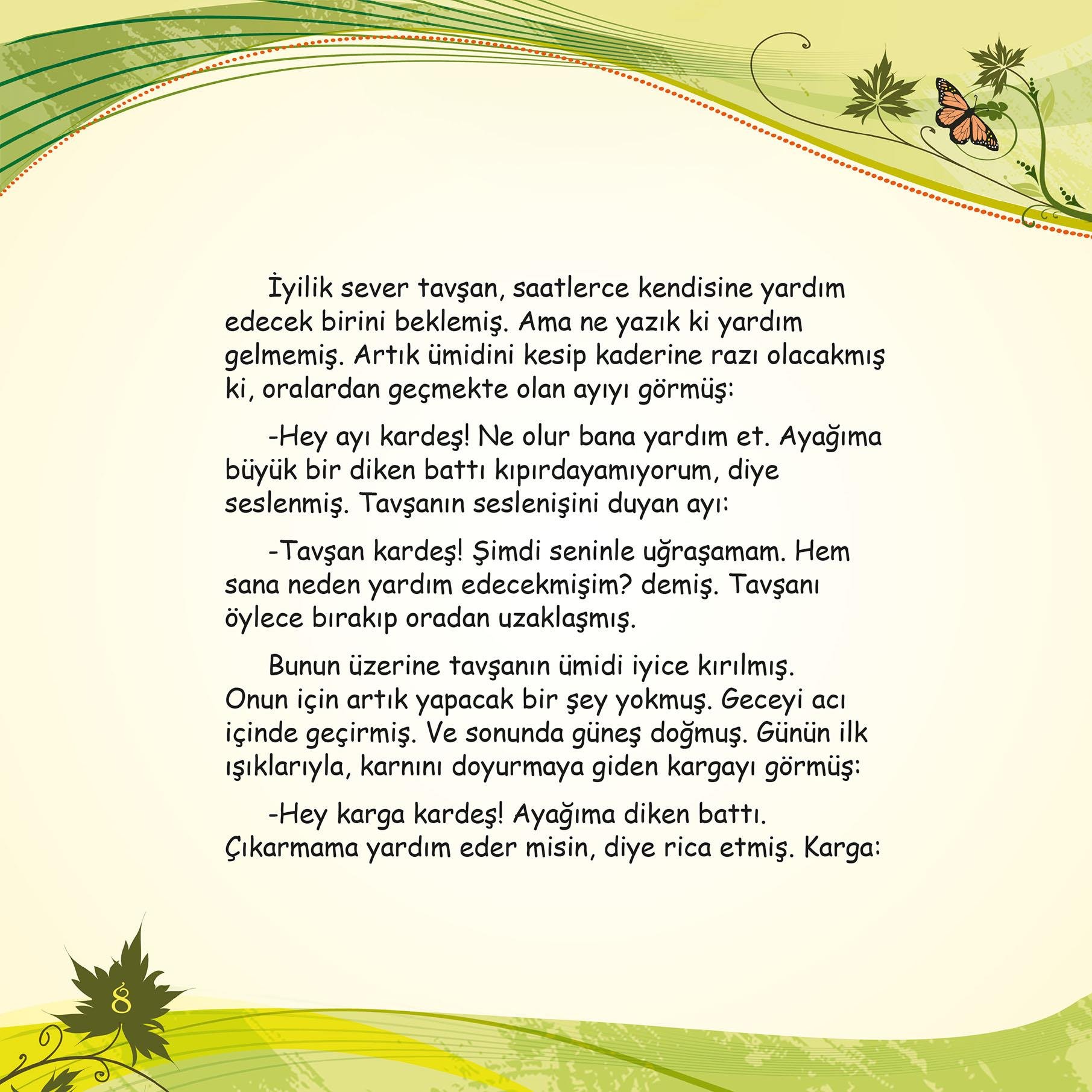 İyilik sever tavşan, saatlerce kendisine yardım edecek birini beklemiş. Ama ne yazık ki yardım gelmemiş. Artık ümidini kesip kaderine razı olacakmış ki, oralardan geçmekte olan ayıyı görmüş:

-Hey ayı kardeş! Ne olur bana yardım et. Ayağıma büyük bir diken battı kıpırdayamıyorum, diye seslenmiş. Tavşanın seslenişini duyan ayı:

-Tavşan kardeş! Şimdi seninle uğraşamam. Hem sana neden yardım edecekmişim? demiş. Tavşanı öylece bırakıp oradan uzaklaşmış.

Bunun üzerine tavşanın ümidi iyice kırılmış. Onun için artık yapacak bir şey yokmuş. Geceyi acı içinde geçirmiş. Ve sonunda güneş doğmuş. Günün ilk ışıklarıyla, karnını doyurmaya giden kargayı görmüş:

-Hey karga kardeş! Ayağıma diken battı. Çıkarmama yardım eder misin, diye rica etmiş. Karga:

8